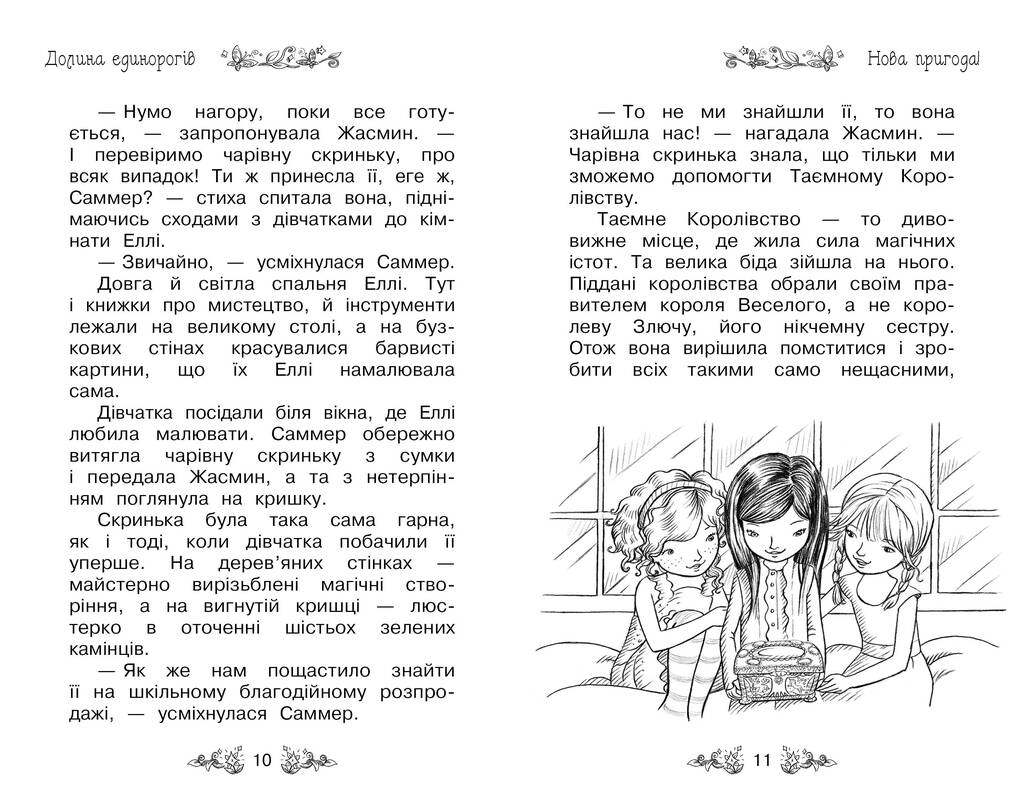 Долина единорогів

— Нумо нагору, поки все готується, — запропонувала Жасмин. — І перевіримо чарівну скриньку, про всяк випадок! Ти ж принесла її, еге ж, Саммер? — стиха спитала вона, піднімаючись сходами з дівчатками до кімнати Еллі.

— Звичайно, — усміхнулася Саммер.

Довга й світла спальня Еллі. Тут і книжки про мистецтво, й інструменти лежали на великому столі, а на бузкових стінах красувалися барвисті картини, що їх Еллі намалювала сама.

Дівчатка посідали біля вікна, де Еллі любила малювати. Саммер обережно витягла чарівну скриньку з сумки і передала Жасмин, а та з нетерпінням поглянула на кришку.

Скринька була така сама гарна, як і тоді, коли дівчатка побачили її уперше. На дерев'яних стінках — майстерно вирізьблені магічні створіння, а на вигнутій кришці — люстерко в оточенні шістьох зелених камінців.

— Як же нам пощастило знайти її на шкільному благодійному розпродажі, — усміхнулася Саммер.

10

Нова пригода!

— То не ми знайшли її, то вона знайшла нас! — нагадала Жасмин. — Чарівна скринька знала, що тільки ми зможемо допомогти Таємному Королівству.

Таємне Королівство — то дивовижне місце, де жила сила магічних істот. Та велика біда зійшла на нього. Піддані королівства обрали своїм правителем короля Веселого, а не королеву Злючу, його нікчемну сестру. Отож вона вирішила помститися і зробити всіх такими само нещасними,

11